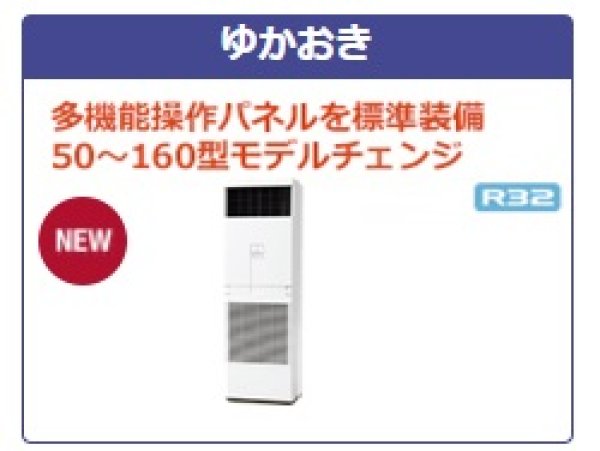 ゆかおき

多機能操作パネルを標準装備
50～160型モデルチェンジ

R32

NEW